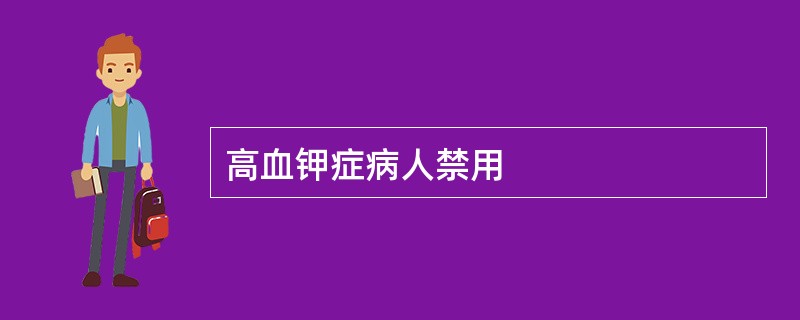 高血钾症病人禁用